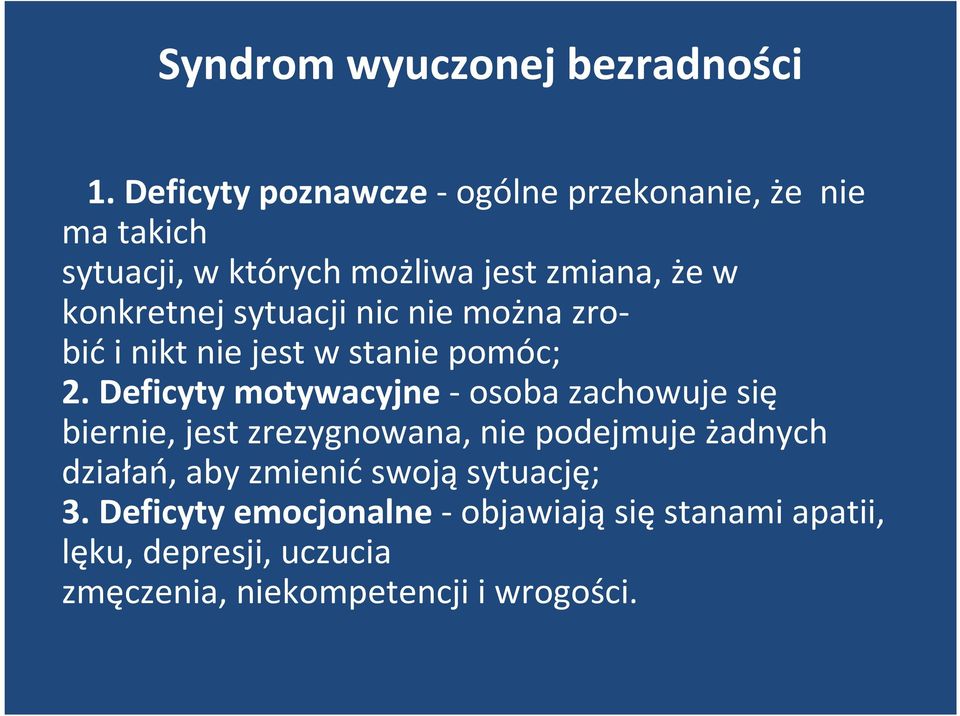 Syndrom wyuczonej bezradności

1. Deficyty poznawcze - ogólne przekonanie, że nie ma takich sytuacji, w których możliwa jest zmiana, że w konkretnej sytuacji nic nie można zrobić i nikt nie jest w stanie pomóc;
2. Deficyty motywacyjne - osoba zachowuje się biernie, jest zrezygnowana, nie podejmuje żadnych działań, aby zmienić swoją sytuację;
3. Deficyty emocjonalne - objawiają się stanami apatii, lęku, depresji, uczucia zmęczenia, niekompetencji i wrogości.